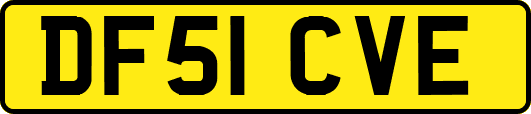 DF51 CVE